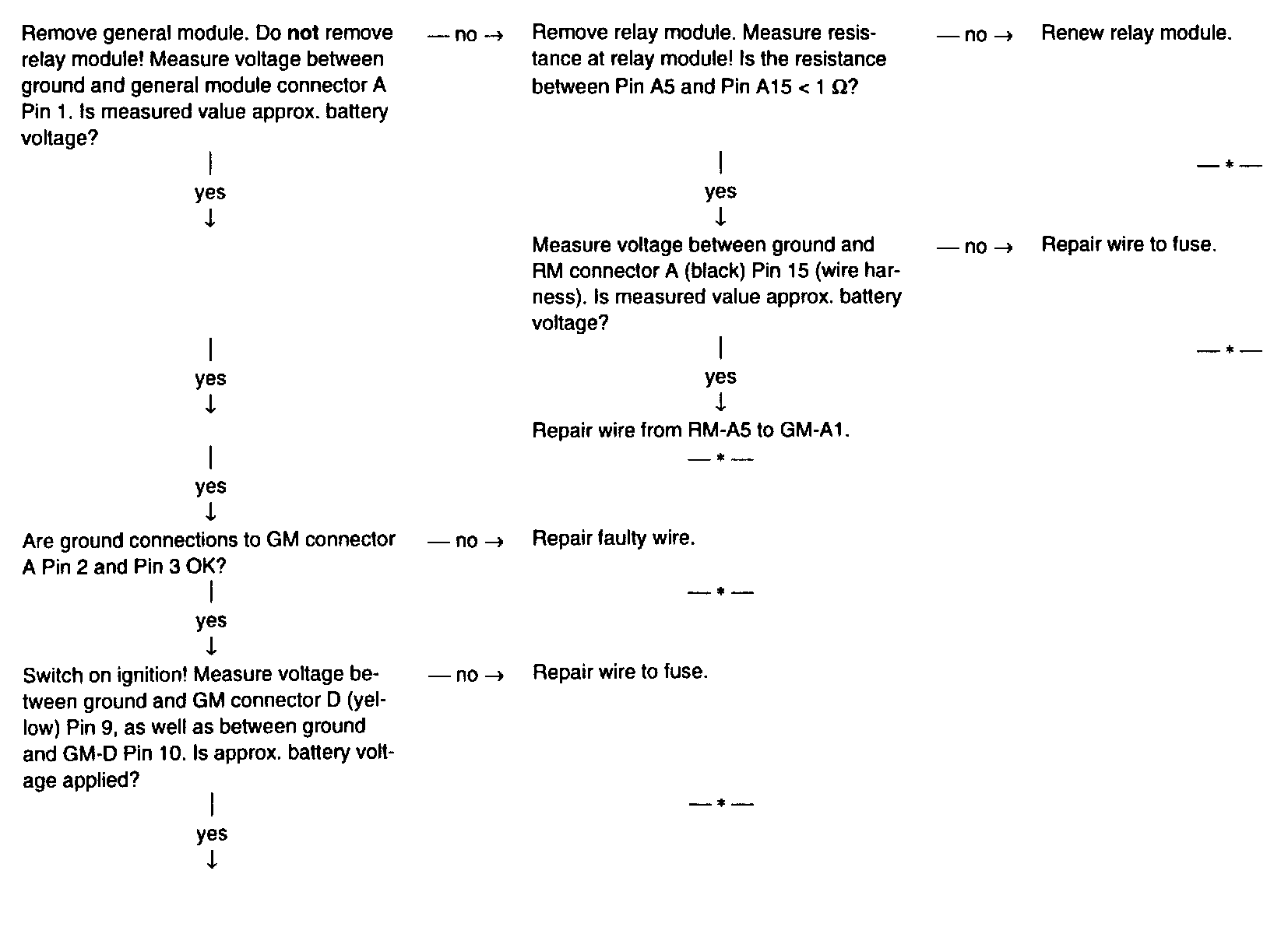 Remove general module. Do **not** remove relay module! Measure voltage between ground and general module connector A Pin 1. Is measured value approx. battery voltage?

— no →

Remove relay module. Measure resistance at relay module! Is the resistance between Pin A5 and Pin A15 < 1 Ω?

— no →

Renew relay module.

— * —

|
yes
↓

|
yes
↓

Measure voltage between ground and RM connector A (black) Pin 15 (wire harness). Is measured value approx. battery voltage?

— no →

Repair wire to fuse.

— * —

|
yes
↓

|
yes
↓

Repair wire from RM-A5 to GM-A1.

— * —

|
yes
↓

Are ground connections to GM connector A Pin 2 and Pin 3 OK?

— no →

Repair faulty wire.

— * —

|
yes
↓

Switch on ignition! Measure voltage between ground and GM connector D (yellow) Pin 9, as well as between ground and GM-D Pin 10. Is approx. battery voltage applied?

— no →

Repair wire to fuse.

— * —

|
yes
↓